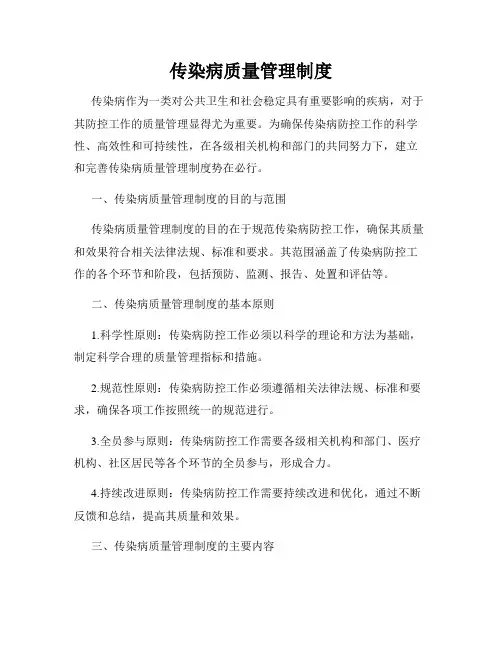 传染病质量管理制度

传染病作为一类对公共卫生和社会稳定具有重要影响的疾病，对于其防控工作的质量管理显得尤为重要。为确保传染病防控工作的科学性、高效性和可持续性，在各级相关机构和部门的共同努力下，建立和完善传染病质量管理制度势在必行。

一、传染病质量管理制度的目的与范围

传染病质量管理制度的目的在于规范传染病防控工作，确保其质量和效果符合相关法律法规、标准和要求。其范围涵盖了传染病防控工作的各个环节和阶段，包括预防、监测、报告、处置和评估等。

二、传染病质量管理制度的基本原则

1.科学性原则：传染病防控工作必须以科学的理论和方法为基础，制定科学合理的质量管理指标和措施。

2.规范性原则：传染病防控工作必须遵循相关法律法规、标准和要求，确保各项工作按照统一的规范进行。

3.全员参与原则：传染病防控工作需要各级相关机构和部门、医疗机构、社区居民等各个环节的全员参与，形成合力。

4.持续改进原则：传染病防控工作需要持续改进和优化，通过不断反馈和总结，提高其质量和效果。

三、传染病质量管理制度的主要内容